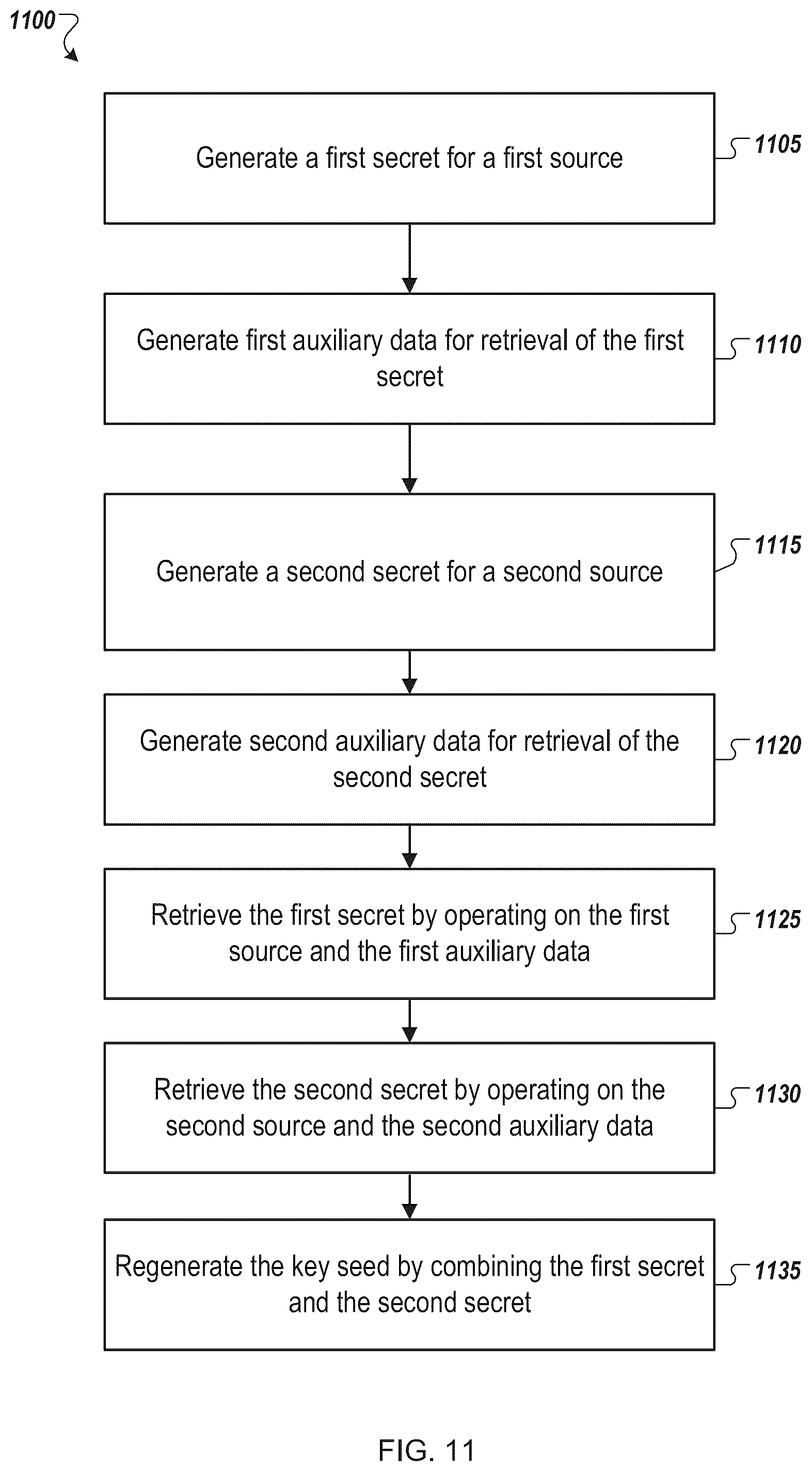 1100

Generate a first secret for a first source

1105

Generate first auxiliary data for retrieval of the first secret

1110

Generate a second secret for a second source

1115

Generate second auxiliary data for retrieval of the second secret

1120

Retrieve the first secret by operating on the first source and the first auxiliary data

1125

Retrieve the second secret by operating on the second source and the second auxiliary data

1130

Regenerate the key seed by combining the first secret and the second secret

1135

FIG. 11